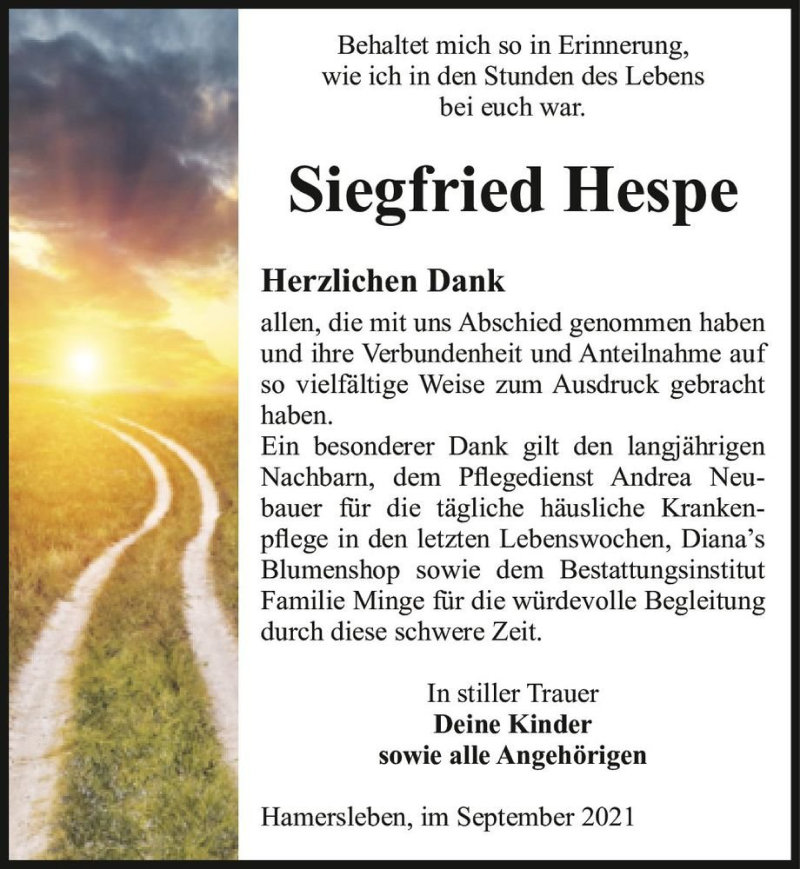 Behaltet mich so in Erinnerung,
wie ich in den Stunden des Lebens
bei euch war.

Siegfried Hespe

Herzlichen Dank

allen, die mit uns Abschied genommen haben und ihre Verbundenheit und Anteilnahme auf so vielfältige Weise zum Ausdruck gebracht haben.
Ein besonderer Dank gilt den langjährigen Nachbarn, dem Pflegedienst Andrea Neubauer für die tägliche häusliche Krankenpflege in den letzten Lebenswochen, Diana's Blumenshop sowie dem Bestattungsinstitut Familie Minge für die würdevolle Begleitung durch diese schwere Zeit.

In stiller Trauer
Deine Kinder
sowie alle Angehörigen

Hamersleben, im September 2021